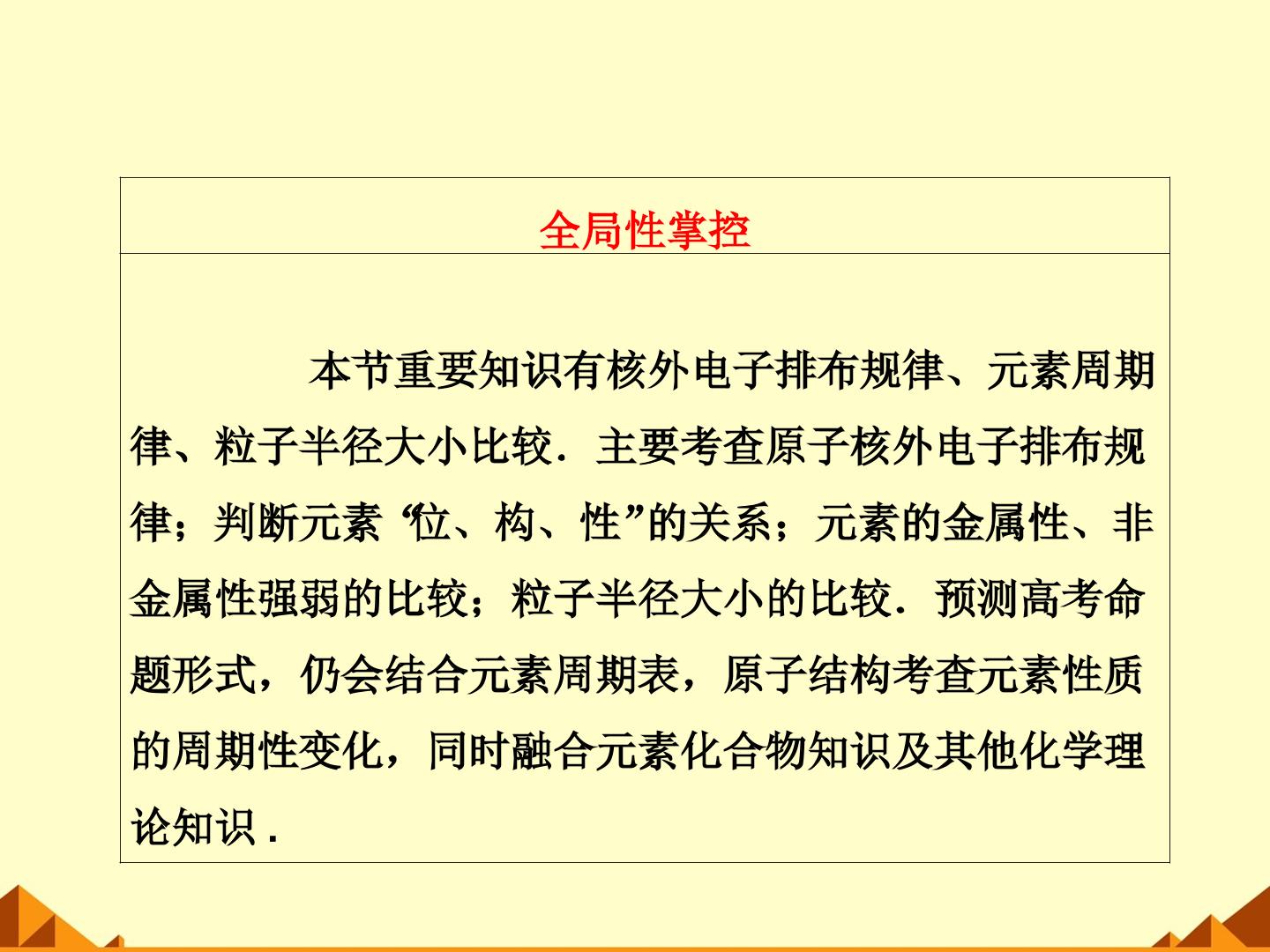 全局性掌控

本节重要知识有核外电子排布规律、元素周期律、粒子半径大小比较．主要考查原子核外电子排布规律；判断元素“位、构、性”的关系；元素的金属性、非金属性强弱的比较；粒子半径大小的比较．预测高考命题形式，仍会结合元素周期表，原子结构考查元素性质的周期性变化，同时融合元素化合物知识及其他化学理论知识．